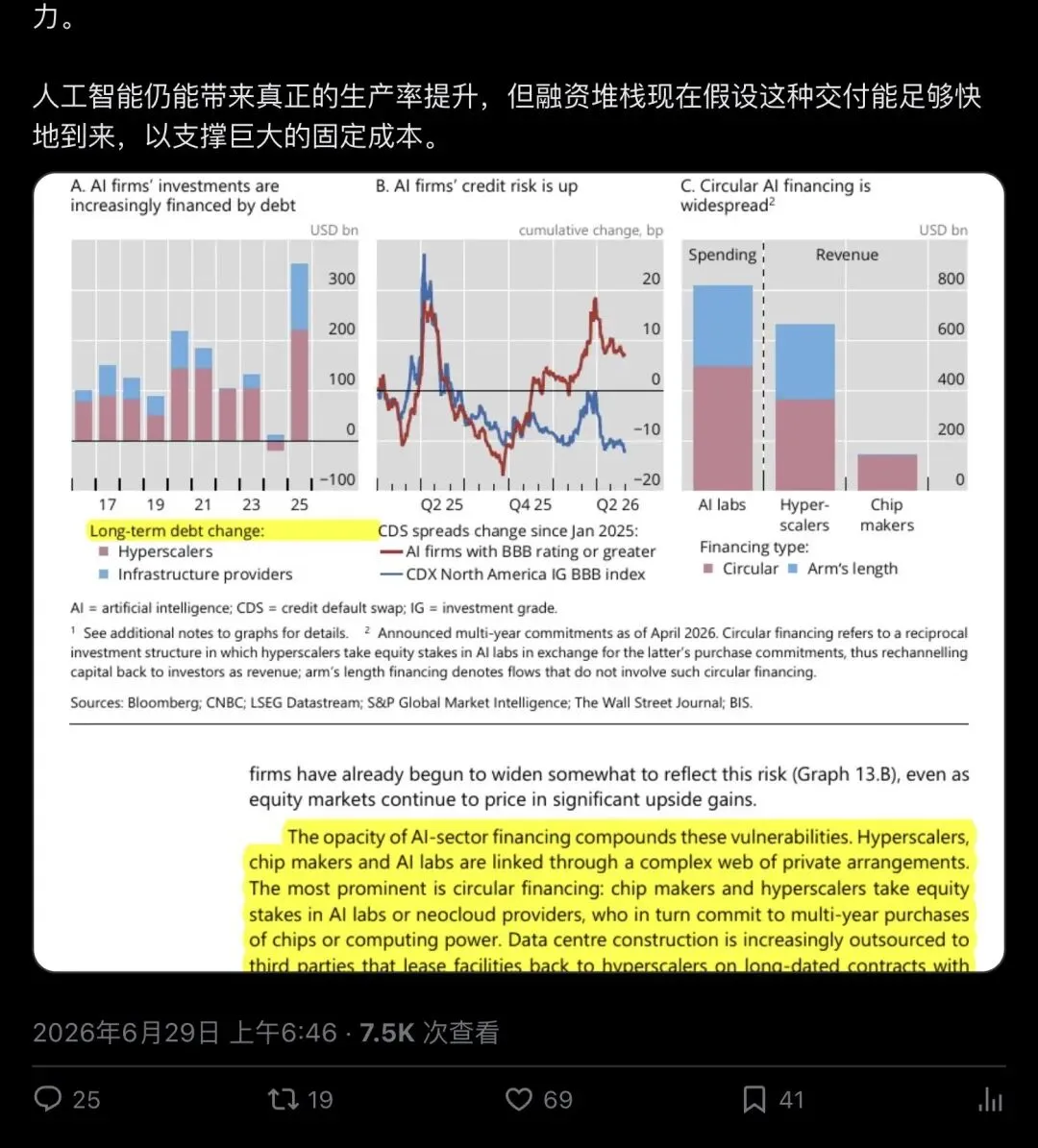 力。

人工智能仍能带来真正的生产率提升，但融资堆栈现在假设这种交付能足够快地到来，以支撑巨大的固定成本。

A. AI firms' investments are increasingly financed by debt

USD bn

300
200
100
0
−100

17 19 21 23 25

Long-term debt change:
Hyperscalers
Infrastructure providers

B. AI firms' credit risk is up

cumulative change, bp

20
10
0
−10
−20

Q2 25 Q4 25 Q2 26

CDS spreads change since Jan 2025:
AI firms with BBB rating or greater
CDX North America IG BBB index

C. Circular AI financing is widespread$^2$

USD bn

Spending Revenue

800
600
400
200
0

AI labs Hyper-scalers Chip makers

Financing type:
Circular Arm's length

AI = artificial intelligence; CDS = credit default swap; IG = investment grade.

$^1$ See additional notes to graphs for details. $^2$ Announced multi-year commitments as of April 2026. Circular financing refers to a reciprocal investment structure in which hyperscalers take equity stakes in AI labs in exchange for the latter's purchase commitments, thus rechannelling capital back to investors as revenue; arm's length financing denotes flows that do not involve such circular financing.

Sources: Bloomberg; CNBC; LSEG Datastream; S&P Global Market Intelligence; The Wall Street Journal; BIS.

firms have already begun to widen somewhat to reflect this risk (Graph 13.B), even as equity markets continue to price in significant upside gains.

The opacity of AI-sector financing compounds these vulnerabilities. Hyperscalers, chip makers and AI labs are linked through a complex web of private arrangements. The most prominent is circular financing: chip makers and hyperscalers take equity stakes in AI labs or neocloud providers, who in turn commit to multi-year purchases of chips or computing power. Data centre construction is increasingly outsourced to third parties that lease facilities back to hyperscalers on long-dated contracts with

2026年6月29日 上午6:46 · 7.5K 次查看

25 19 69 41